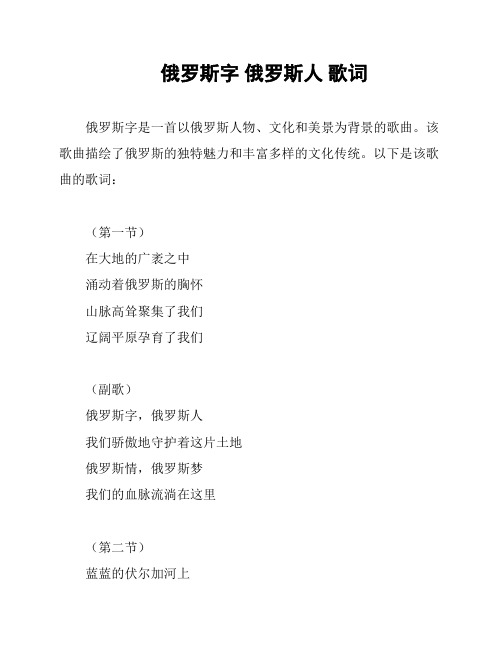 俄罗斯字 俄罗斯人 歌词

俄罗斯字是一首以俄罗斯人物、文化和美景为背景的歌曲。该歌曲描绘了俄罗斯的独特魅力和丰富多样的文化传统。以下是该歌曲的歌词：

（第一节）
在大地的广袤之中
涌动着俄罗斯的胸怀
山脉高耸聚集了我们
辽阔平原孕育了我们

（副歌）
俄罗斯字，俄罗斯人
我们骄傲地守护着这片土地
俄罗斯情，俄罗斯梦
我们的血脉流淌在这里

（第二节）
蓝蓝的伏尔加河上